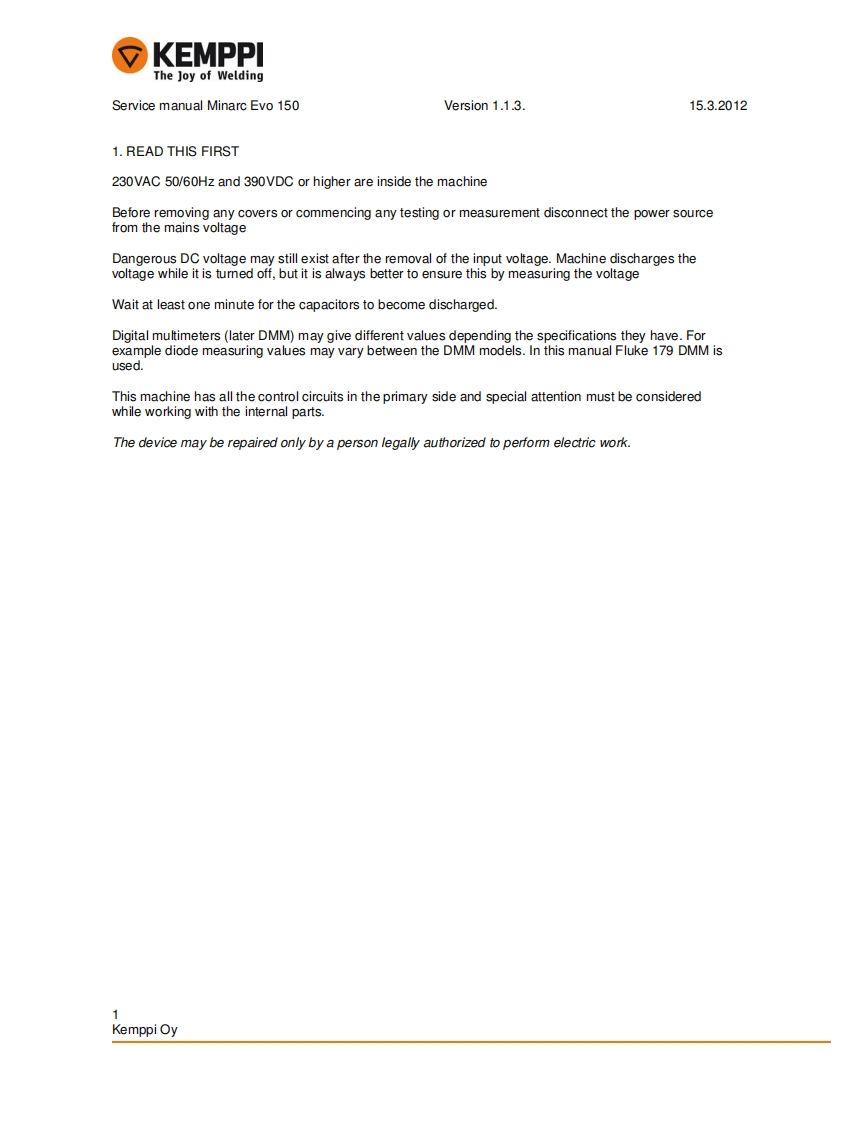 KEMPPI
The Joy of Welding

Service manual Minarc Evo 150 Version 1.1.3. 15.3.2012

1. READ THIS FIRST

230VAC 50/60Hz and 390VDC or higher are inside the machine

Before removing any covers or commencing any testing or measurement disconnect the power source from the mains voltage

Dangerous DC voltage may still exist after the removal of the input voltage. Machine discharges the voltage while it is turned off, but it is always better to ensure this by measuring the voltage

Wait at least one minute for the capacitors to become discharged.

Digital multimeters (later DMM) may give different values depending the specifications they have. For example diode measuring values may vary between the DMM models. In this manual Fluke 179 DMM is used.

This machine has all the control circuits in the primary side and special attention must be considered while working with the internal parts.

The device may be repaired only by a person legally authorized to perform electric work.

1
Kemppi Oy